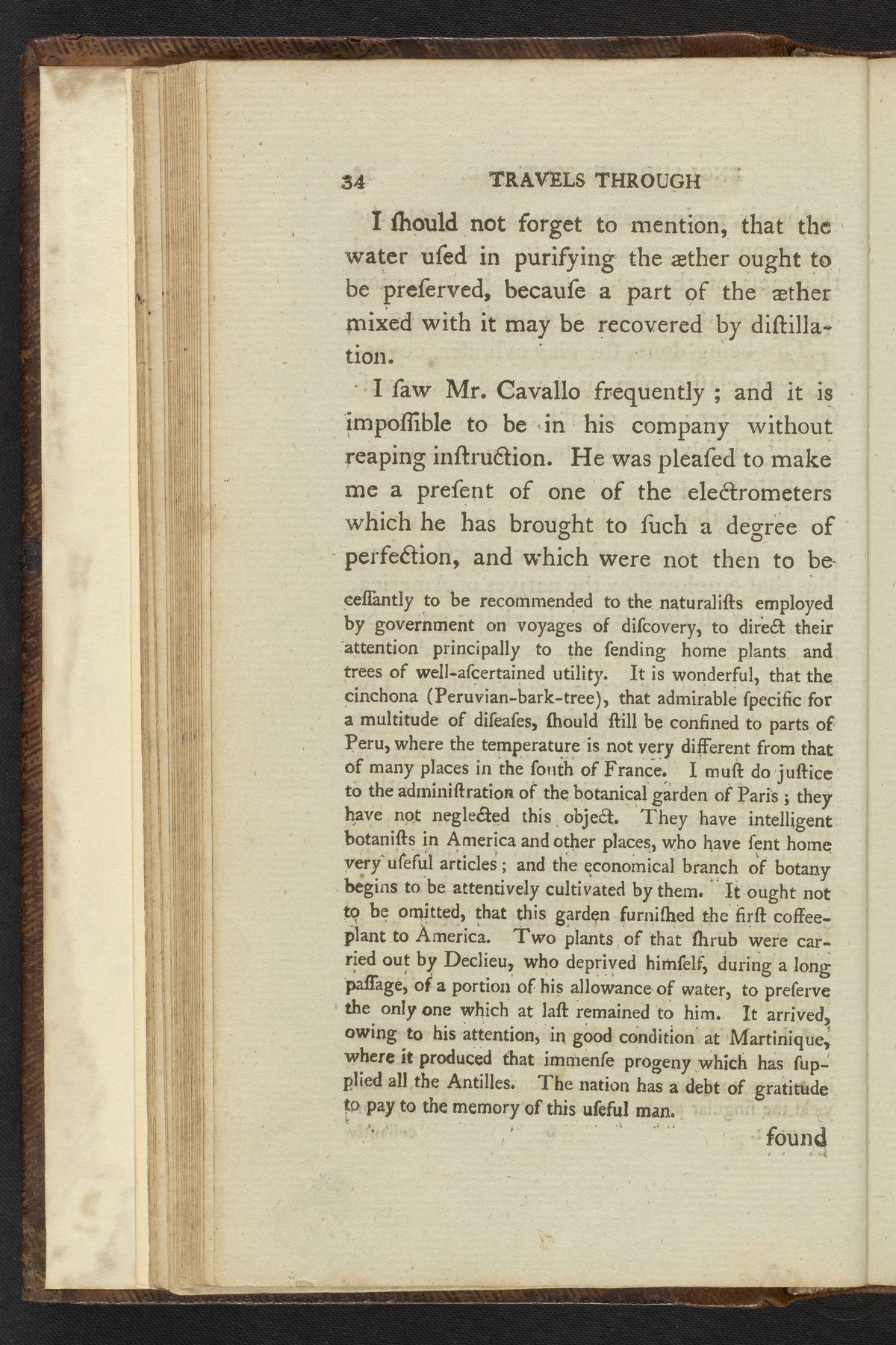 34 TRAVELS THROUGH

I ſhould not forget to mention, that the water uſed in purifying the æther ought to be preſerved, becauſe a part of the æther mixed with it may be recovered by diſtillation.

I ſaw Mr. Cavallo frequently ; and it is impoſſible to be in his company without reaping inſtruction. He was pleaſed to make me a preſent of one of the electrometers which he has brought to ſuch a degree of perfection, and which were not then to be

ceſſantly to be recommended to the naturaliſts employed by government on voyages of diſcovery, to direct their attention principally to the ſending home plants and trees of well-aſcertained utility. It is wonderful, that the cinchona (Peruvian-bark-tree), that admirable ſpecific for a multitude of diſeaſes, ſhould ſtill be confined to parts of Peru, where the temperature is not very different from that of many places in the ſouth of France. I muſt do juſtice to the adminiſtration of the botanical garden of Paris ; they have not neglected this object. They have intelligent botaniſts in America and other places, who have ſent home very uſeful articles ; and the economical branch of botany begins to be attentively cultivated by them. It ought not to be omitted, that this garden furniſhed the firſt coffee-plant to America. Two plants of that ſhrub were carried out by Declieu, who deprived himſelf, during a long paſſage, of a portion of his allowance of water, to preſerve the only one which at laſt remained to him. It arrived, owing to his attention, in good condition at Martinique, where it produced that immenſe progeny which has ſupplied all the Antilles. The nation has a debt of gratitude to pay to the memory of this uſeful man.

found